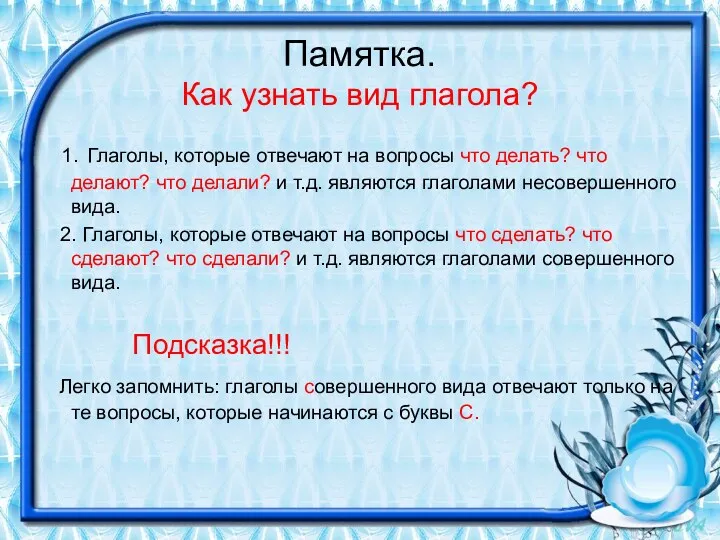 Памятка.
Как узнать вид глагола?

1. Глаголы, которые отвечают на вопросы что делать? что делают? что делали? и т.д. являются глаголами несовершенного вида.
2. Глаголы, которые отвечают на вопросы что сделать? что сделают? что сделали? и т.д. являются глаголами совершенного вида.

Подсказка!!!

Легко запомнить: глаголы совершенного вида отвечают только на те вопросы, которые начинаются с буквы С.